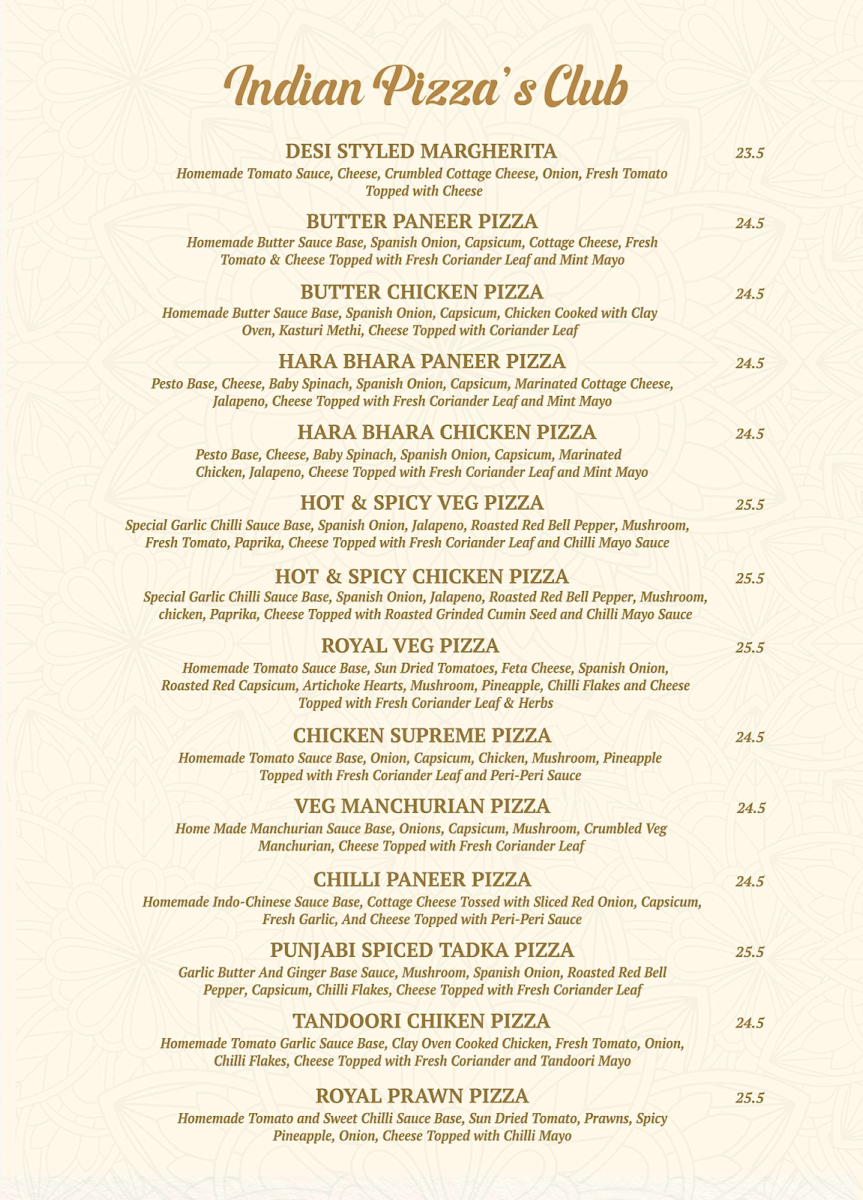 Indian Pizza's Club

DESI STYLED MARGHERITA 23.5
Homemade Tomato Sauce, Cheese, Crumbled Cottage Cheese, Onion, Fresh Tomato Topped with Cheese

BUTTER PANEER PIZZA 24.5
Homemade Butter Sauce Base, Spanish Onion, Capsicum, Cottage Cheese, Fresh Tomato & Cheese Topped with Fresh Coriander Leaf and Mint Mayo

BUTTER CHICKEN PIZZA 24.5
Homemade Butter Sauce Base, Spanish Onion, Capsicum, Chicken Cooked with Clay Oven, Kasturi Methi, Cheese Topped with Coriander Leaf

HARA BHARA PANEER PIZZA 24.5
Pesto Base, Cheese, Baby Spinach, Spanish Onion, Capsicum, Marinated Cottage Cheese, Jalapeno, Cheese Topped with Fresh Coriander Leaf and Mint Mayo

HARA BHARA CHICKEN PIZZA 24.5
Pesto Base, Cheese, Baby Spinach, Spanish Onion, Capsicum, Marinated Chicken, Jalapeno, Cheese Topped with Fresh Coriander Leaf and Mint Mayo

HOT & SPICY VEG PIZZA 25.5
Special Garlic Chilli Sauce Base, Spanish Onion, Jalapeno, Roasted Red Bell Pepper, Mushroom, Fresh Tomato, Paprika, Cheese Topped with Fresh Coriander Leaf and Chilli Mayo Sauce

HOT & SPICY CHICKEN PIZZA 25.5
Special Garlic Chilli Sauce Base, Spanish Onion, Jalapeno, Roasted Red Bell Pepper, Mushroom, chicken, Paprika, Cheese Topped with Roasted Grinded Cumin Seed and Chilli Mayo Sauce

ROYAL VEG PIZZA 25.5
Homemade Tomato Sauce Base, Sun Dried Tomatoes, Feta Cheese, Spanish Onion, Roasted Red Capsicum, Artichoke Hearts, Mushroom, Pineapple, Chilli Flakes and Cheese Topped with Fresh Coriander Leaf & Herbs

CHICKEN SUPREME PIZZA 24.5
Homemade Tomato Sauce Base, Onion, Capsicum, Chicken, Mushroom, Pineapple Topped with Fresh Coriander Leaf and Peri-Peri Sauce

VEG MANCHURIAN PIZZA 24.5
Home Made Manchurian Sauce Base, Onions, Capsicum, Mushroom, Crumbled Veg Manchurian, Cheese Topped with Fresh Coriander Leaf

CHILLI PANEER PIZZA 24.5
Homemade Indo-Chinese Sauce Base, Cottage Cheese Tossed with Sliced Red Onion, Capsicum, Fresh Garlic, And Cheese Topped with Peri-Peri Sauce

PUNJABI SPICED TADKA PIZZA 25.5
Garlic Butter And Ginger Base Sauce, Mushroom, Spanish Onion, Roasted Red Bell Pepper, Capsicum, Chilli Flakes, Cheese Topped with Fresh Coriander Leaf

TANDOORI CHIKEN PIZZA 24.5
Homemade Tomato Garlic Sauce Base, Clay Oven Cooked Chicken, Fresh Tomato, Onion, Chilli Flakes, Cheese Topped with Fresh Coriander and Tandoori Mayo

ROYAL PRAWN PIZZA 25.5
Homemade Tomato and Sweet Chilli Sauce Base, Sun Dried Tomato, Prawns, Spicy Pineapple, Onion, Cheese Topped with Chilli Mayo